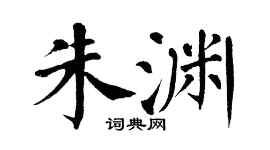 朱渊

词典网